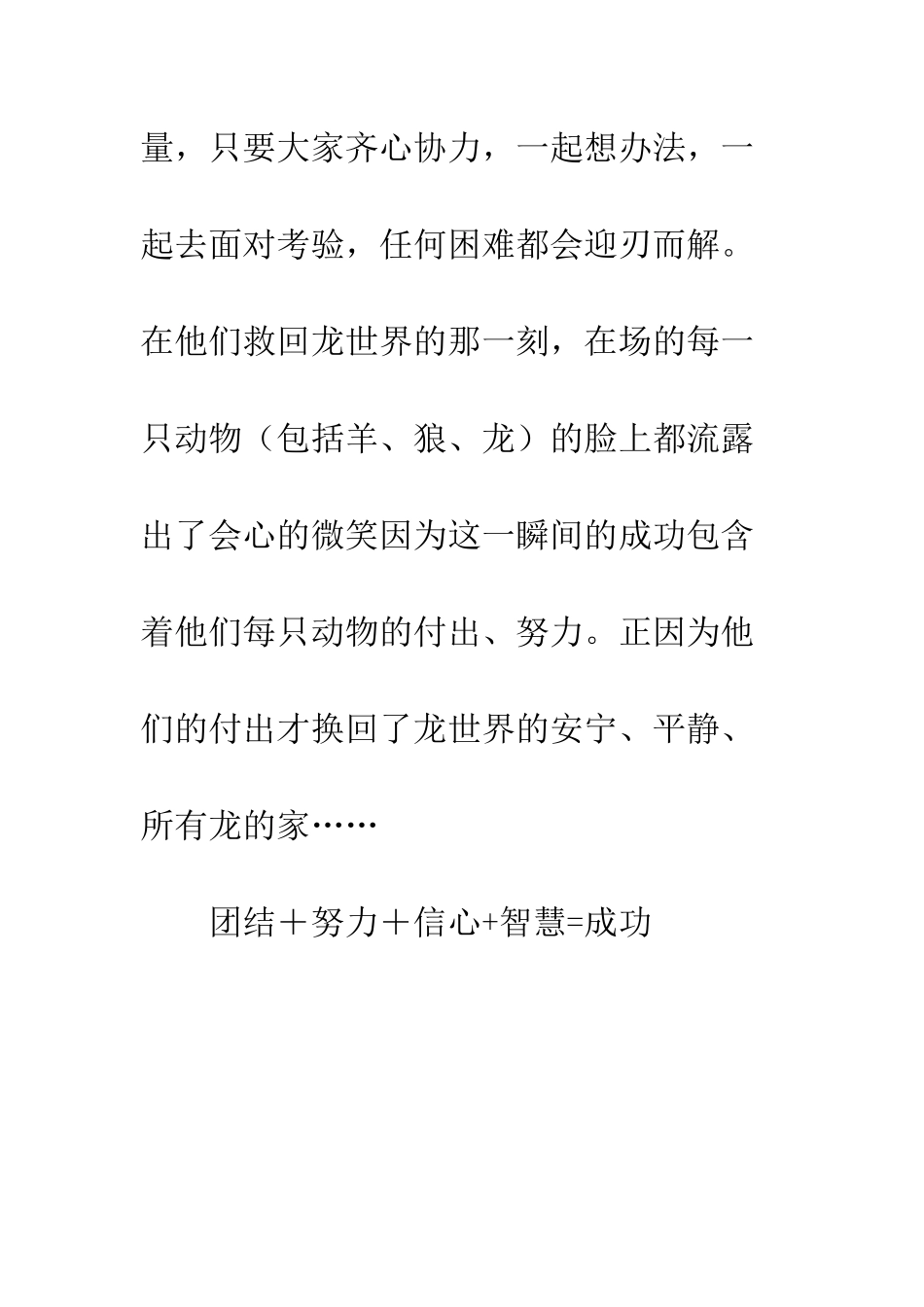 量，只要大家齐心协力，一起想办法，一起去面对考验，任何困难都会迎刃而解。在他们救回龙世界的那一刻，在场的每一只动物（包括羊、狼、龙）的脸上都流露出了会心的微笑因为这一瞬间的成功包含着他们每只动物的付出、努力。正因为他们的付出才换回了龙世界的安宁、平静、所有龙的家……

团结＋努力＋信心+智慧=成功